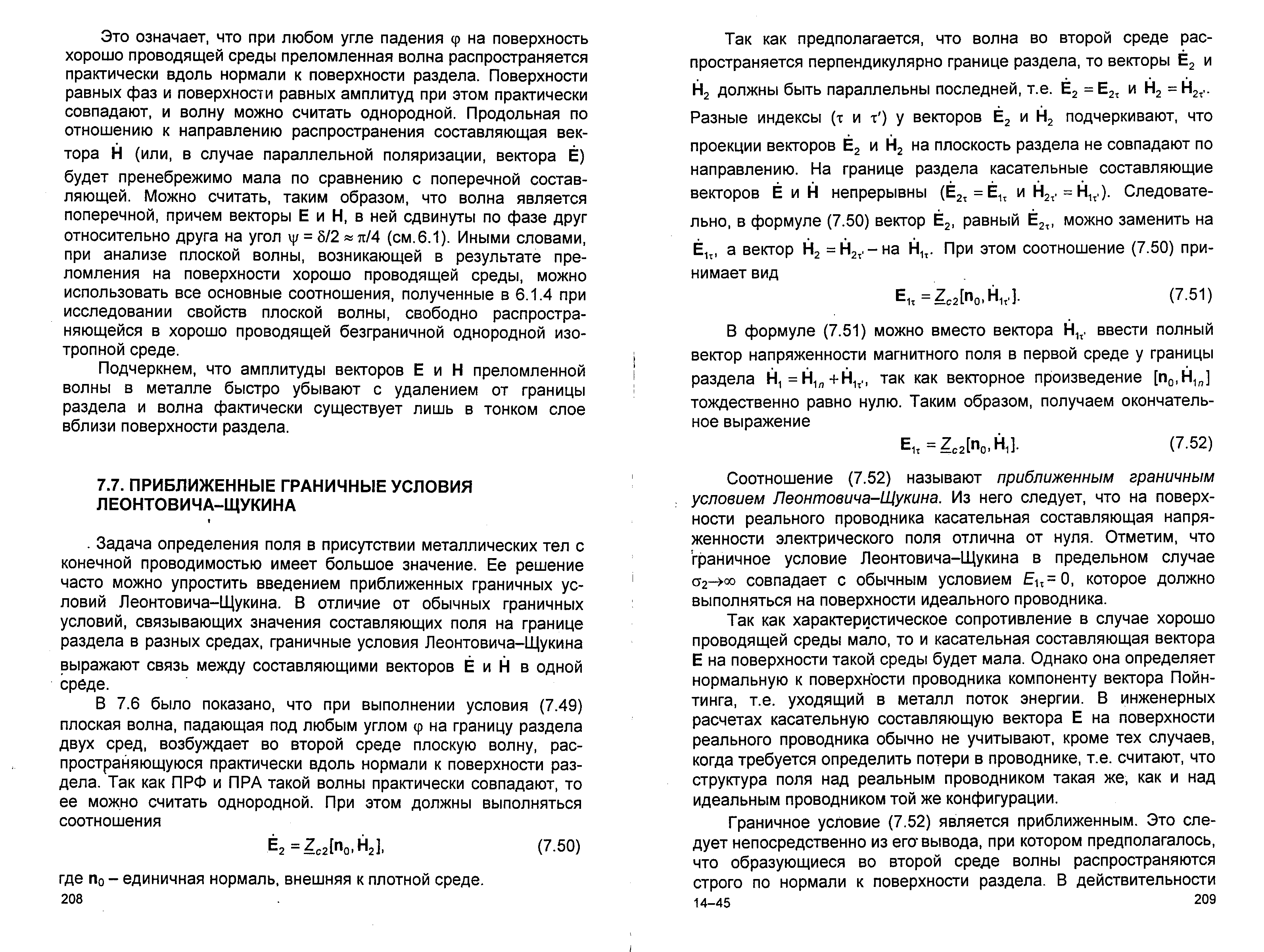 Это означает, что при любом угле падения $\varphi$ на поверхность хорошо проводящей среды преломленная волна распространяется практически вдоль нормали к поверхности раздела. Поверхности равных фаз и поверхности равных амплитуд при этом практически совпадают, и волну можно считать однородной. Продольная по отношению к направлению распространения составляющая вектора $\dot{\mathbf{H}}$ (или, в случае параллельной поляризации, вектора $\dot{\mathbf{E}}$) будет пренебрежимо мала по сравнению с поперечной составляющей. Можно считать, таким образом, что волна является поперечной, причем векторы $\mathbf{E}$ и $\mathbf{H}$, в ней сдвинуты по фазе друг относительно друга на угол $\psi = \delta/2 \approx \pi/4$ (см.6.1). Иными словами, при анализе плоской волны, возникающей в результате преломления на поверхности хорошо проводящей среды, можно использовать все основные соотношения, полученные в 6.1.4 при исследовании свойств плоской волны, свободно распространяющейся в хорошо проводящей безграничной однородной изотропной среде.

Подчеркнем, что амплитуды векторов $\mathbf{E}$ и $\mathbf{H}$ преломленной волны в металле быстро убывают с удалением от границы раздела и волна фактически существует лишь в тонком слое вблизи поверхности раздела.

7.7. ПРИБЛИЖЕННЫЕ ГРАНИЧНЫЕ УСЛОВИЯ ЛЕОНТОВИЧА–ЩУКИНА

Задача определения поля в присутствии металлических тел с конечной проводимостью имеет большое значение. Ее решение часто можно упростить введением приближенных граничных условий Леонтовича–Щукина. В отличие от обычных граничных условий, связывающих значения составляющих поля на границе раздела в разных средах, граничные условия Леонтовича–Щукина выражают связь между составляющими векторов $\dot{\mathbf{E}}$ и $\dot{\mathbf{H}}$ в одной среде.

В 7.6 было показано, что при выполнении условия (7.49) плоская волна, падающая под любым углом $\varphi$ на границу раздела двух сред, возбуждает во второй среде плоскую волну, распространяющуюся практически вдоль нормали к поверхности раздела. Так как ПРФ и ПРА такой волны практически совпадают, то ее можно считать однородной. При этом должны выполняться соотношения

$\dot{\mathbf{E}}_2 = \underline{Z}_{c2}[\mathbf{n}_0, \dot{\mathbf{H}}_2]$, (7.50)

где $\mathbf{n}_0$ – единичная нормаль, внешняя к плотной среде.

208

Так как предполагается, что волна во второй среде распространяется перпендикулярно границе раздела, то векторы $\dot{\mathbf{E}}_2$ и $\dot{\mathbf{H}}_2$ должны быть параллельны последней, т.е. $\dot{\mathbf{E}}_2 = \mathbf{E}_{2\tau}$ и $\dot{\mathbf{H}}_2 = \dot{\mathbf{H}}_{2\tau'}$. Разные индексы ($\tau$ и $\tau'$) у векторов $\dot{\mathbf{E}}_2$ и $\dot{\mathbf{H}}_2$ подчеркивают, что проекции векторов $\dot{\mathbf{E}}_2$ и $\dot{\mathbf{H}}_2$ на плоскость раздела не совпадают по направлению. На границе раздела касательные составляющие векторов $\dot{\mathbf{E}}$ и $\dot{\mathbf{H}}$ непрерывны ($\dot{\mathbf{E}}_{2\tau} = \dot{\mathbf{E}}_{1\tau}$ и $\dot{\mathbf{H}}_{2\tau'} = \dot{\mathbf{H}}_{1\tau'}$). Следовательно, в формуле (7.50) вектор $\dot{\mathbf{E}}_2$, равный $\dot{\mathbf{E}}_{2\tau}$, можно заменить на $\dot{\mathbf{E}}_{1\tau}$, а вектор $\dot{\mathbf{H}}_2 = \dot{\mathbf{H}}_{2\tau'}$ – на $\dot{\mathbf{H}}_{1\tau}$. При этом соотношение (7.50) принимает вид

$\mathbf{E}_{1\tau} = \underline{Z}_{c2}[\mathbf{n}_0, \dot{\mathbf{H}}_{1\tau'}]$. (7.51)

В формуле (7.51) можно вместо вектора $\dot{\mathbf{H}}_{1\tau'}$ ввести полный вектор напряженности магнитного поля в первой среде у границы раздела $\dot{\mathbf{H}}_1 = \dot{\mathbf{H}}_{1n} + \dot{\mathbf{H}}_{1\tau'}$, так как векторное произведение $[\mathbf{n}_0, \dot{\mathbf{H}}_{1n}]$ тождественно равно нулю. Таким образом, получаем окончательное выражение

$\mathbf{E}_{1\tau} = \underline{Z}_{c2}[\mathbf{n}_0, \dot{\mathbf{H}}_1]$. (7.52)

Соотношение (7.52) называют приближенным граничным условием Леонтовича–Щукина. Из него следует, что на поверхности реального проводника касательная составляющая напряженности электрического поля отлична от нуля. Отметим, что граничное условие Леонтовича–Щукина в предельном случае $\sigma_2 \to \infty$ совпадает с обычным условием $E_{1\tau} = 0$, которое должно выполняться на поверхности идеального проводника.

Так как характеристическое сопротивление в случае хорошо проводящей среды мало, то и касательная составляющая вектора $\mathbf{E}$ на поверхности такой среды будет мала. Однако она определяет нормальную к поверхности проводника компоненту вектора Пойнтинга, т.е. уходящий в металл поток энергии. В инженерных расчетах касательную составляющую вектора $\mathbf{E}$ на поверхности реального проводника обычно не учитывают, кроме тех случаев, когда требуется определить потери в проводнике, т.е. считают, что структура поля над реальным проводником такая же, как и над идеальным проводником той же конфигурации.

Граничное условие (7.52) является приближенным. Это следует непосредственно из его вывода, при котором предполагалось, что образующиеся во второй среде волны распространяются строго по нормали к поверхности раздела. В действительности

14–45 209